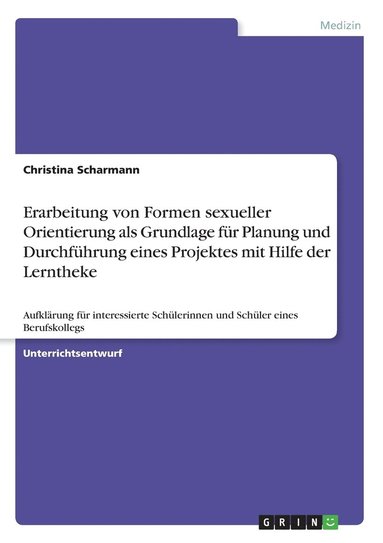 Medizin

Christina Scharmann

Erarbeitung von Formen sexueller Orientierung als Grundlage für Planung und Durchführung eines Projektes mit Hilfe der Lerntheke

Aufklärung für interessierte Schülerinnen und Schüler eines Berufskollegs

Unterrichtsentwurf

GRIN